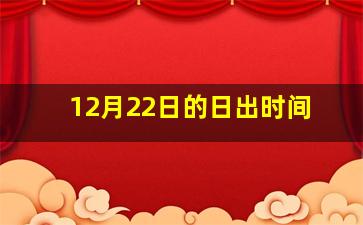 12月22日的日出时间